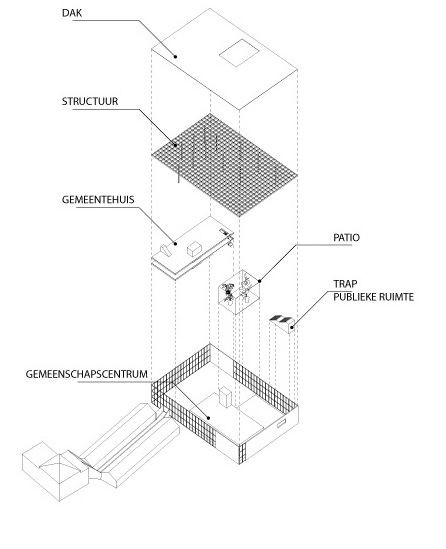 DAK

STRUCTUUR

GEMEENTEHUIS

PATIO

TRAP
PUBLIEKE RUIMTE

GEMEENSCHAPSCENTRUM